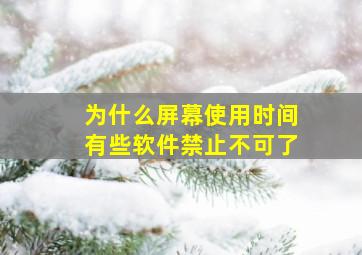 为什么屏幕使用时间
有些软件禁止不可了